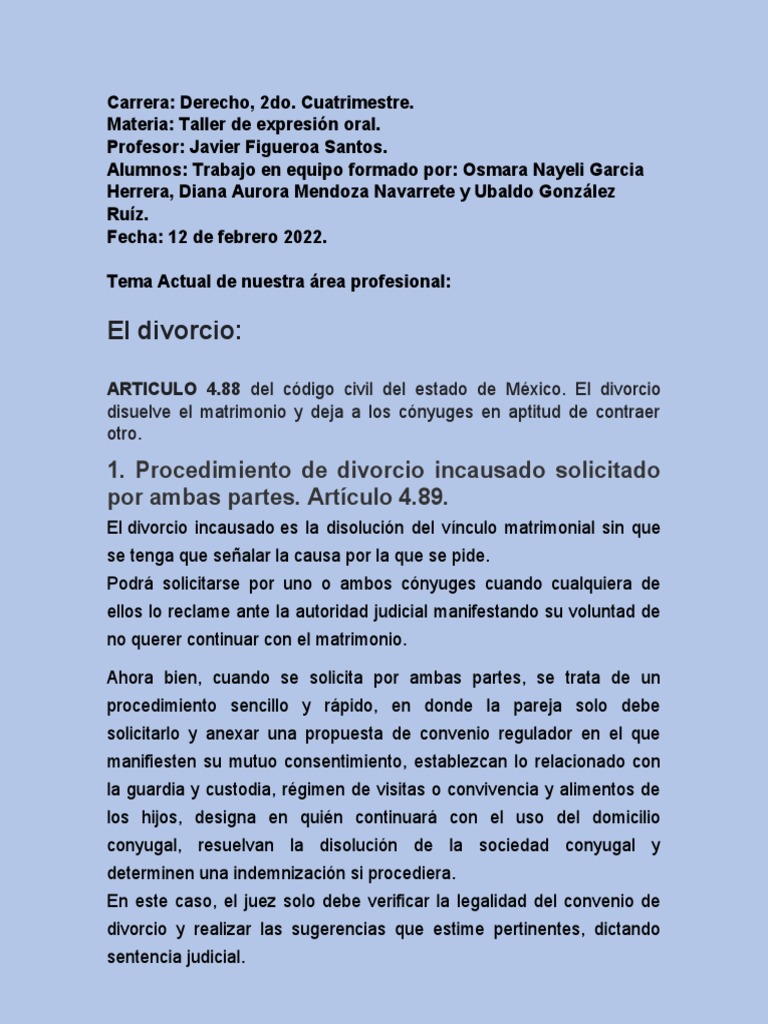 Carrera: Derecho, 2do. Cuatrimestre.
Materia: Taller de expresión oral.
Profesor: Javier Figueroa Santos.
Alumnos: Trabajo en equipo formado por: Osmara Nayeli Garcia Herrera, Diana Aurora Mendoza Navarrete y Ubaldo González Ruíz.
Fecha: 12 de febrero 2022.

Tema Actual de nuestra área profesional:

El divorcio:

ARTICULO 4.88 del código civil del estado de México. El divorcio disuelve el matrimonio y deja a los cónyuges en aptitud de contraer otro.

1. Procedimiento de divorcio incausado solicitado por ambas partes. Artículo 4.89.

El divorcio incausado es la disolución del vínculo matrimonial sin que se tenga que señalar la causa por la que se pide.
Podrá solicitarse por uno o ambos cónyuges cuando cualquiera de ellos lo reclame ante la autoridad judicial manifestando su voluntad de no querer continuar con el matrimonio.

Ahora bien, cuando se solicita por ambas partes, se trata de un procedimiento sencillo y rápido, en donde la pareja solo debe solicitarlo y anexar una propuesta de convenio regulador en el que manifiesten su mutuo consentimiento, establezcan lo relacionado con la guardia y custodia, régimen de visitas o convivencia y alimentos de los hijos, designa en quién continuará con el uso del domicilio conyugal, resuelvan la disolución de la sociedad conyugal y determinen una indemnización si procediera.
En este caso, el juez solo debe verificar la legalidad del convenio de divorcio y realizar las sugerencias que estime pertinentes, dictando sentencia judicial.